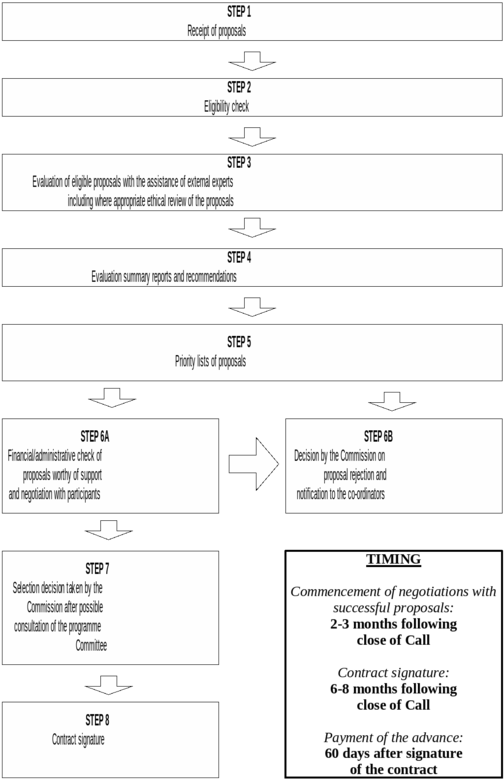 STEP 1
Receipt of proposals

STEP 2
Eligibility check

STEP 3
Evaluation of eligible proposals with the assistance of external experts including where appropriate ethical review of the proposals

STEP 4
Evaluation summary reports and recommendations

STEP 5
Priority lists of proposals

STEP 6A
Financial/administrative check of proposals worthy of support and negotiation with participants

STEP 6B
Decision by the Commission on proposal rejection and notification to the co-ordinators

STEP 7
Selection decision taken by the Commission after possible consultation of the programme Committee

STEP 8
Contract signature

TIMING

Commencement of negotiations with successful proposals:
2-3 months following close of Call

Contract signature:
6-8 months following close of Call

Payment of the advance:
60 days after signature of the contract